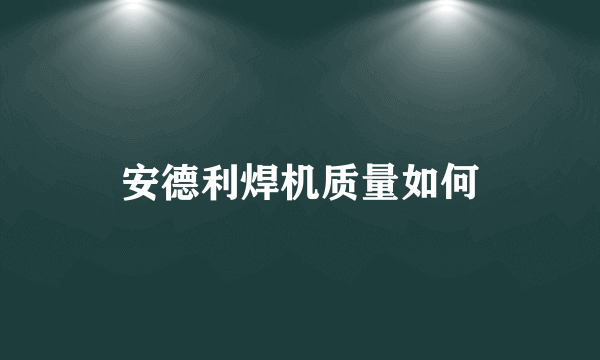 安德利焊机质量如何